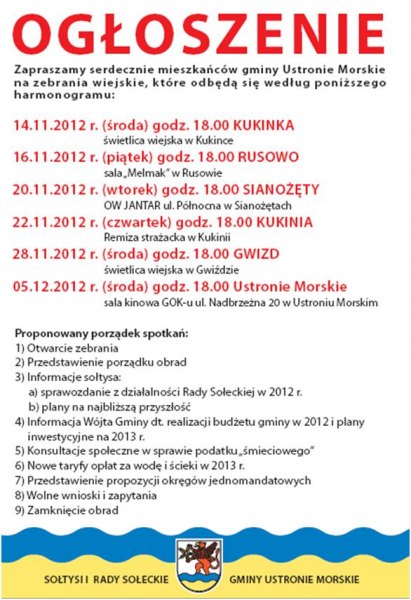 OGŁOSZENIE

Zapraszamy serdecznie mieszkańców gminy Ustronie Morskie na zebrania wiejskie, które odbędą się według poniższego harmonogramu:

14.11.2012 r. (środa) godz. 18.00 KUKINKA
świetlica wiejska w Kukince

16.11.2012 r. (piątek) godz. 18.00 RUSOWO
sala „Melmak" w Rusowie

20.11.2012 r. (wtorek) godz. 18.00 SIANOŻĘTY
OW JANTAR ul. Północna w Sianożętach

22.11.2012 r. (czwartek) godz. 18.00 KUKINIA
Remiza strażacka w Kukinii

28.11.2012 r. (środa) godz. 18.00 GWIZD
świetlica wiejska w Gwiździe

05.12.2012 r. (środa) godz. 18.00 Ustronie Morskie
sala kinowa GOK-u ul. Nadbrzeżna 20 w Ustroniu Morskim

Proponowany porządek spotkań:
1) Otwarcie zebrania
2) Przedstawienie porządku obrad
3) Informacje sołtysa:
a) sprawozdanie z działalności Rady Sołeckiej w 2012 r.
b) plany na najbliższą przyszłość
4) Informacja Wójta Gminy dt. realizacji budżetu gminy w 2012 i plany inwestycyjne na 2013 r.
5) Konsultacje społeczne w sprawie podatku „śmieciowego"
6) Nowe taryfy opłat za wodę i ścieki w 2013 r.
7) Przedstawienie propozycji okręgów jednomandatowych
8) Wolne wnioski i zapytania
9) Zamknięcie obrad

SOŁTYSI I RADY SOŁECKIE GMINY USTRONIE MORSKIE